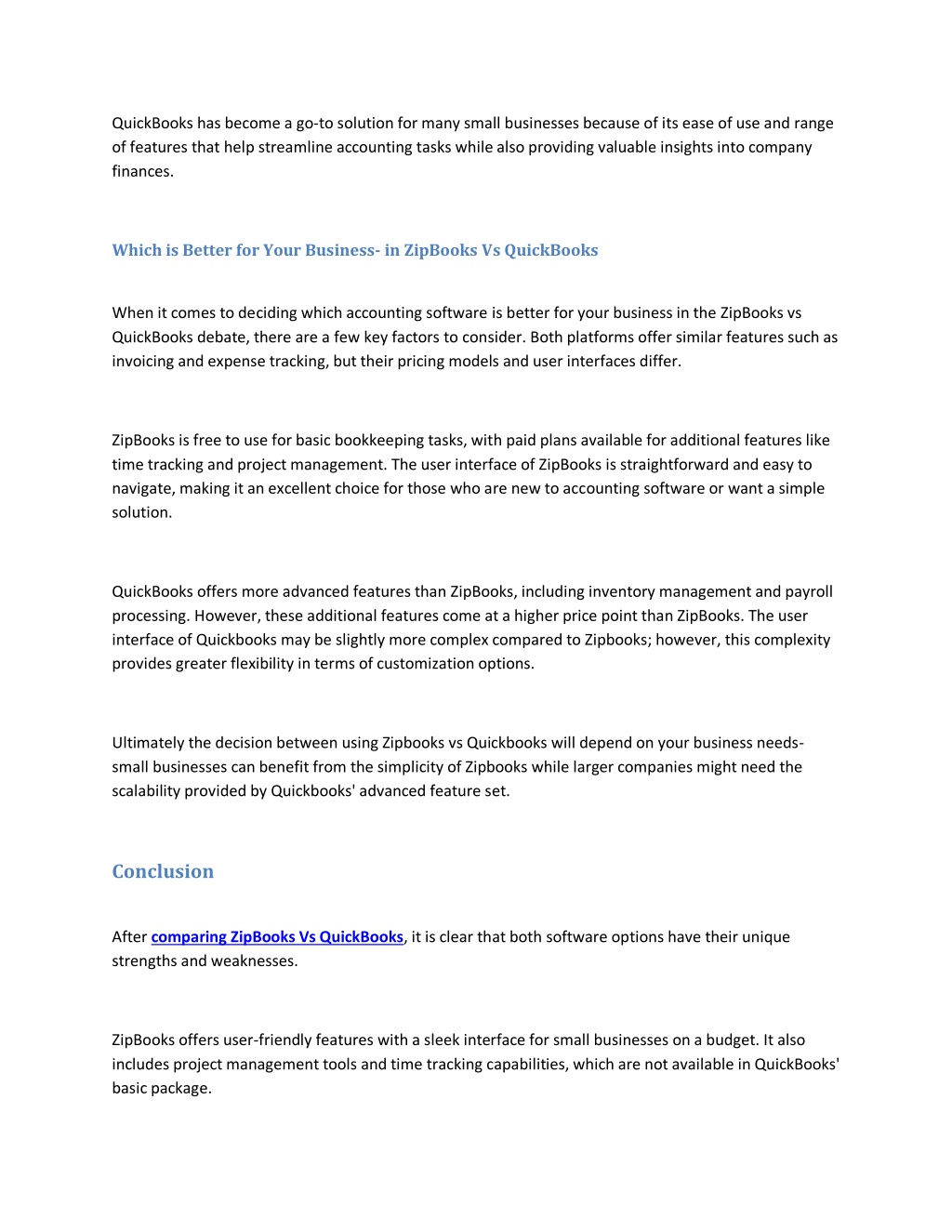 QuickBooks has become a go-to solution for many small businesses because of its ease of use and range of features that help streamline accounting tasks while also providing valuable insights into company finances.

Which is Better for Your Business- in ZipBooks Vs QuickBooks

When it comes to deciding which accounting software is better for your business in the ZipBooks vs QuickBooks debate, there are a few key factors to consider. Both platforms offer similar features such as invoicing and expense tracking, but their pricing models and user interfaces differ.

ZipBooks is free to use for basic bookkeeping tasks, with paid plans available for additional features like time tracking and project management. The user interface of ZipBooks is straightforward and easy to navigate, making it an excellent choice for those who are new to accounting software or want a simple solution.

QuickBooks offers more advanced features than ZipBooks, including inventory management and payroll processing. However, these additional features come at a higher price point than ZipBooks. The user interface of Quickbooks may be slightly more complex compared to Zipbooks; however, this complexity provides greater flexibility in terms of customization options.

Ultimately the decision between using Zipbooks vs Quickbooks will depend on your business needs- small businesses can benefit from the simplicity of Zipbooks while larger companies might need the scalability provided by Quickbooks' advanced feature set.

Conclusion

After comparing ZipBooks Vs QuickBooks, it is clear that both software options have their unique strengths and weaknesses.

ZipBooks offers user-friendly features with a sleek interface for small businesses on a budget. It also includes project management tools and time tracking capabilities, which are not available in QuickBooks' basic package.